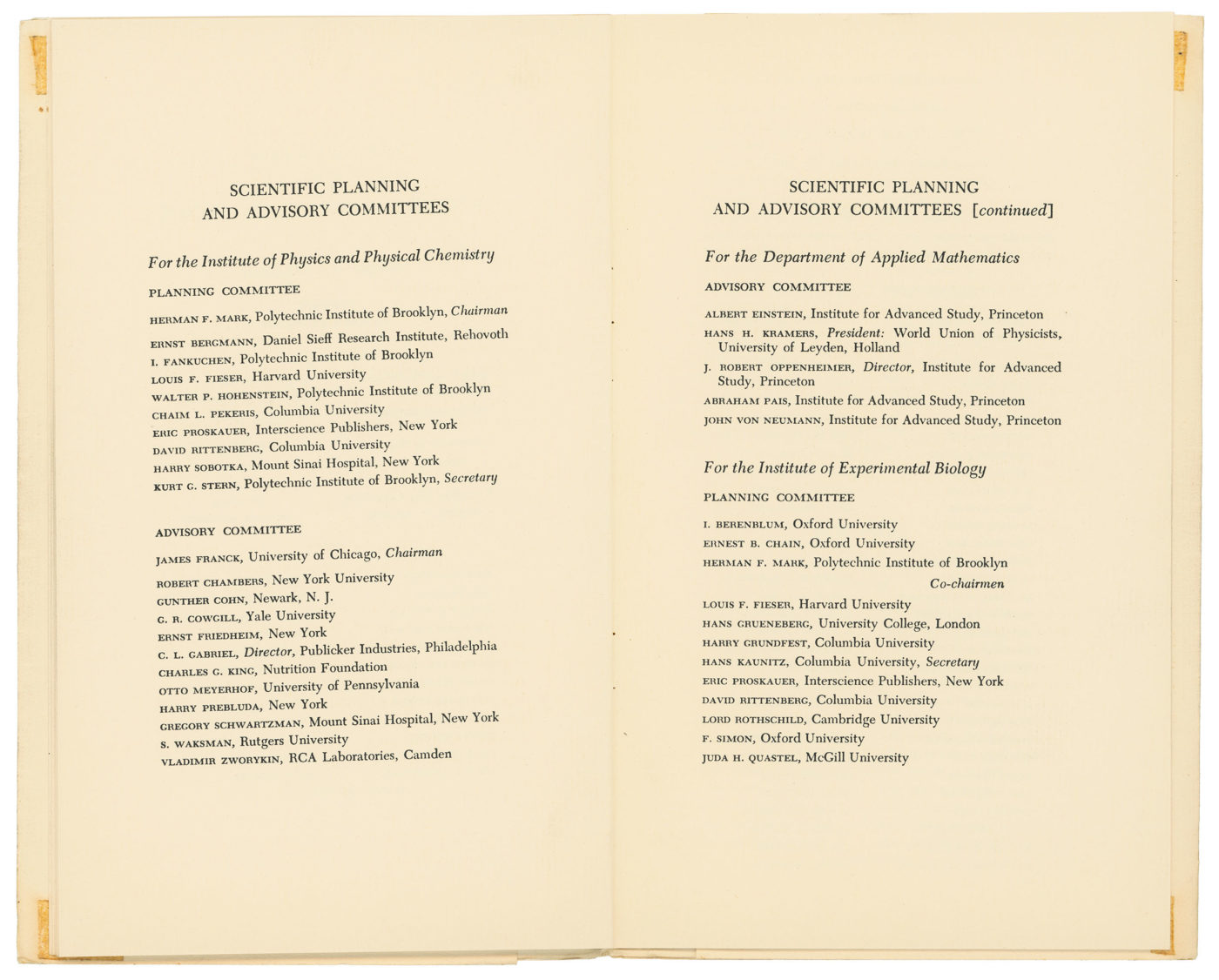 SCIENTIFIC PLANNING
AND ADVISORY COMMITTEES

For the Institute of Physics and Physical Chemistry

PLANNING COMMITTEE

HERMAN F. MARK, Polytechnic Institute of Brooklyn, Chairman
ERNST BERGMANN, Daniel Sieff Research Institute, Rehovoth
I. FANKUCHEN, Polytechnic Institute of Brooklyn
LOUIS F. FIESER, Harvard University
WALTER P. HOHENSTEIN, Polytechnic Institute of Brooklyn
CHAIM L. PEKERIS, Columbia University
ERIC PROSKAUER, Interscience Publishers, New York
DAVID RITTENBERG, Columbia University
HARRY SOBOTKA, Mount Sinai Hospital, New York
KURT G. STERN, Polytechnic Institute of Brooklyn, Secretary

ADVISORY COMMITTEE

JAMES FRANCK, University of Chicago, Chairman
ROBERT CHAMBERS, New York University
GUNTHER COHN, Newark, N. J.
G. R. COWGILL, Yale University
ERNST FRIEDHEIM, New York
C. L. GABRIEL, Director, Publicker Industries, Philadelphia
CHARLES G. KING, Nutrition Foundation
OTTO MEYERHOF, University of Pennsylvania
HARRY PREBLUDA, New York
GREGORY SCHWARTZMAN, Mount Sinai Hospital, New York
S. WAKSMAN, Rutgers University
VLADIMIR ZWORYKIN, RCA Laboratories, Camden

SCIENTIFIC PLANNING
AND ADVISORY COMMITTEES [continued]

For the Department of Applied Mathematics

ADVISORY COMMITTEE

ALBERT EINSTEIN, Institute for Advanced Study, Princeton
HANS H. KRAMERS, President: World Union of Physicists, University of Leyden, Holland
J. ROBERT OPPENHEIMER, Director, Institute for Advanced Study, Princeton
ABRAHAM PAIS, Institute for Advanced Study, Princeton
JOHN VON NEUMANN, Institute for Advanced Study, Princeton

For the Institute of Experimental Biology

PLANNING COMMITTEE

I. BERENBLUM, Oxford University
ERNEST B. CHAIN, Oxford University
HERMAN F. MARK, Polytechnic Institute of Brooklyn
Co-chairmen
LOUIS F. FIESER, Harvard University
HANS GRUENEBERG, University College, London
HARRY GRUNDFEST, Columbia University
HANS KAUNITZ, Columbia University, Secretary
ERIC PROSKAUER, Interscience Publishers, New York
DAVID RITTENBERG, Columbia University
LORD ROTHSCHILD, Cambridge University
F. SIMON, Oxford University
JUDA H. QUASTEL, McGill University